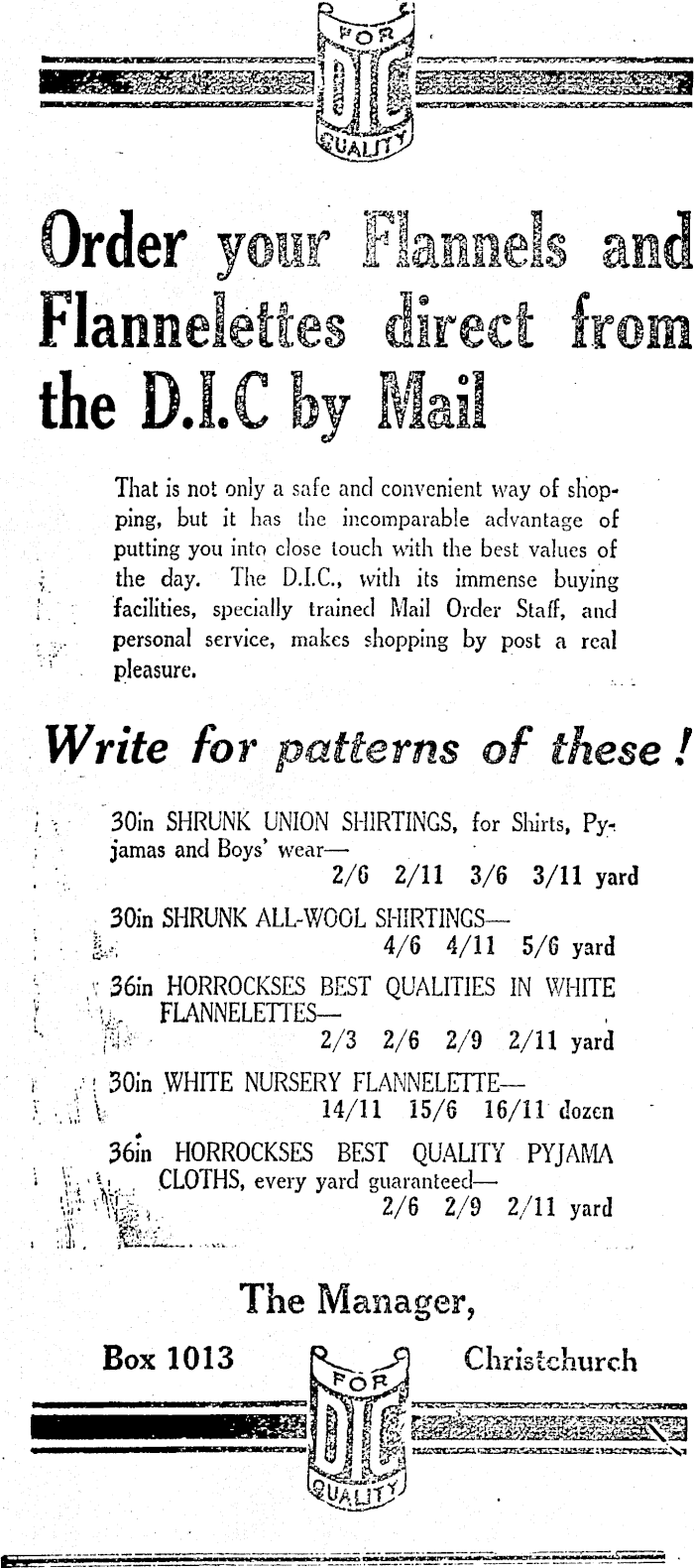 FOR
DIC
QUALITY

Order your Flannels and Flannelettes direct from the D.I.C by Mail

That is not only a safe and convenient way of shopping, but it has the incomparable advantage of putting you into close touch with the best values of the day. The D.I.C., with its immense buying facilities, specially trained Mail Order Staff, and personal service, makes shopping by post a real pleasure.

Write for patterns of these!

30in SHRUNK UNION SHIRTINGS, for Shirts, Pyjamas and Boys' wear—
2/6 2/11 3/6 3/11 yard

30in SHRUNK ALL-WOOL SHIRTINGS—
4/6 4/11 5/6 yard

36in HORROCKSES BEST QUALITIES IN WHITE FLANNELETTES—
2/3 2/6 2/9 2/11 yard

30in WHITE NURSERY FLANNELETTE—
14/11 15/6 16/11 dozen

36in HORROCKSES BEST QUALITY PYJAMA CLOTHS, every yard guaranteed—
2/6 2/9 2/11 yard

The Manager,

Box 1013 Christchurch

FOR
DIC
QUALITY